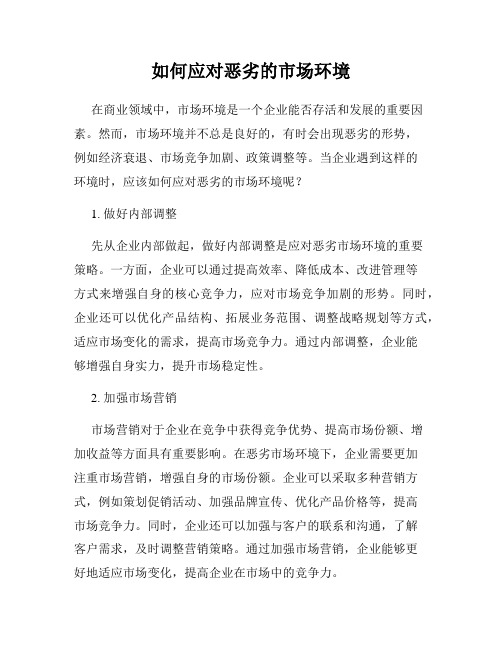 如何应对恶劣的市场环境

在商业领域中，市场环境是一个企业能否存活和发展的重要因素。然而，市场环境并不总是良好的，有时会出现恶劣的形势，例如经济衰退、市场竞争加剧、政策调整等。当企业遇到这样的环境时，应该如何应对恶劣的市场环境呢？

1. 做好内部调整

先从企业内部做起，做好内部调整是应对恶劣市场环境的重要策略。一方面，企业可以通过提高效率、降低成本、改进管理等方式来增强自身的核心竞争力，应对市场竞争加剧的形势。同时，企业还可以优化产品结构、拓展业务范围、调整战略规划等方式，适应市场变化的需求，提高市场竞争力。通过内部调整，企业能够增强自身实力，提升市场稳定性。

2. 加强市场营销

市场营销对于企业在竞争中获得竞争优势、提高市场份额、增加收益等方面具有重要影响。在恶劣市场环境下，企业需要更加注重市场营销，增强自身的市场份额。企业可以采取多种营销方式，例如策划促销活动、加强品牌宣传、优化产品价格等，提高市场竞争力。同时，企业还可以加强与客户的联系和沟通，了解客户需求，及时调整营销策略。通过加强市场营销，企业能够更好地适应市场变化，提高企业在市场中的竞争力。